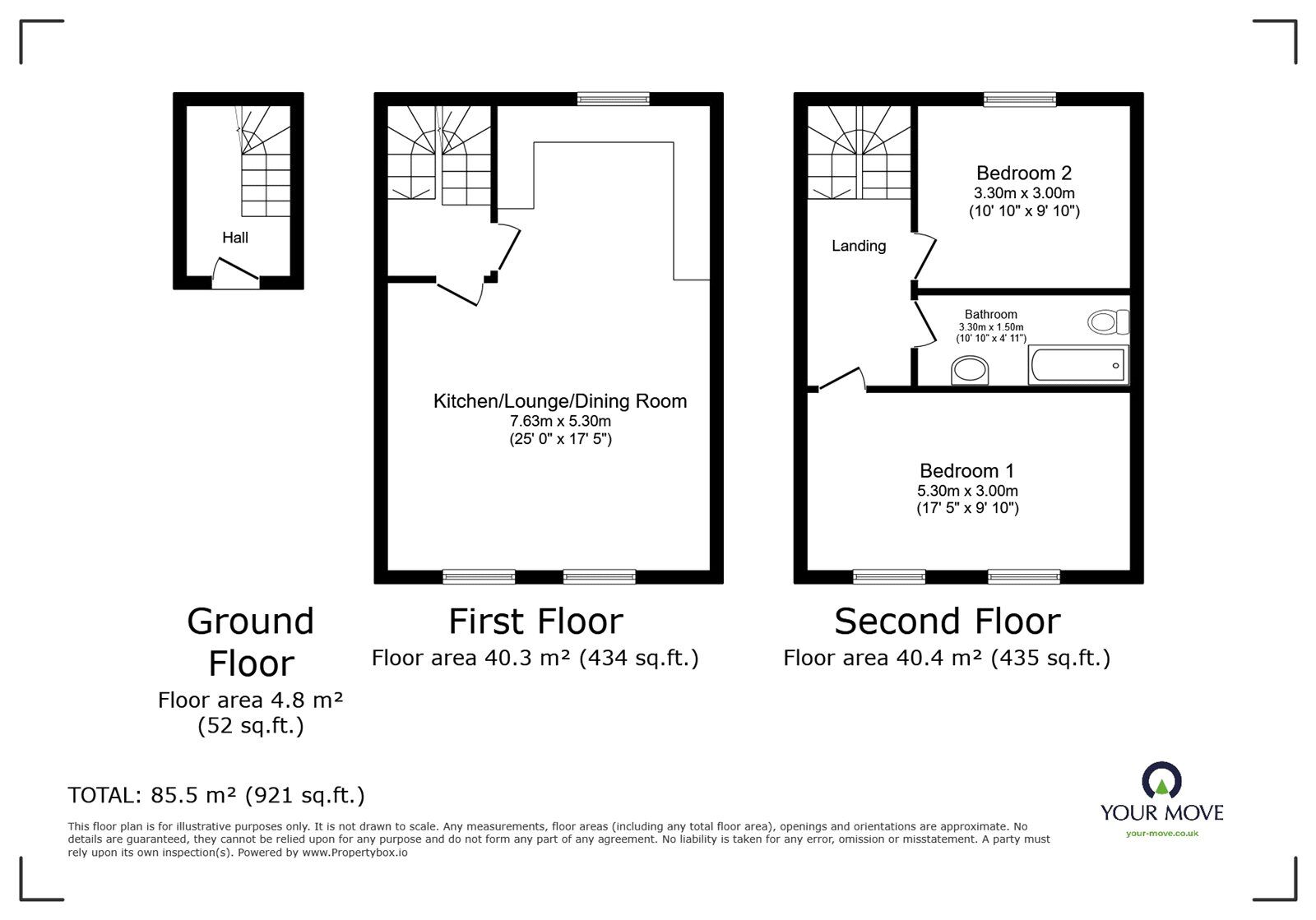 Hall

Kitchen/Lounge/Dining Room
7.63m x 5.30m
(25' 0" x 17' 5")

Bedroom 2
3.30m x 3.00m
(10' 10" x 9' 10")

Landing

Bathroom
3.30m x 1.50m
(10' 10" x 4' 11")

Bedroom 1
5.30m x 3.00m
(17' 5" x 9' 10")

Ground Floor
Floor area 4.8 m² (52 sq.ft.)

First Floor
Floor area 40.3 m² (434 sq.ft.)

Second Floor
Floor area 40.4 m² (435 sq.ft.)

TOTAL: 85.5 m² (921 sq.ft.)

This floor plan is for illustrative purposes only. It is not drawn to scale. Any measurements, floor areas (including any total floor area), openings and orientations are approximate. No details are guaranteed, they cannot be relied upon for any purpose and do not form any part of any agreement. No liability is taken for any error, omission or misstatement. A party must rely upon its own inspection(s). Powered by www.Propertybox.io

YOUR MOVE
your-move.co.uk